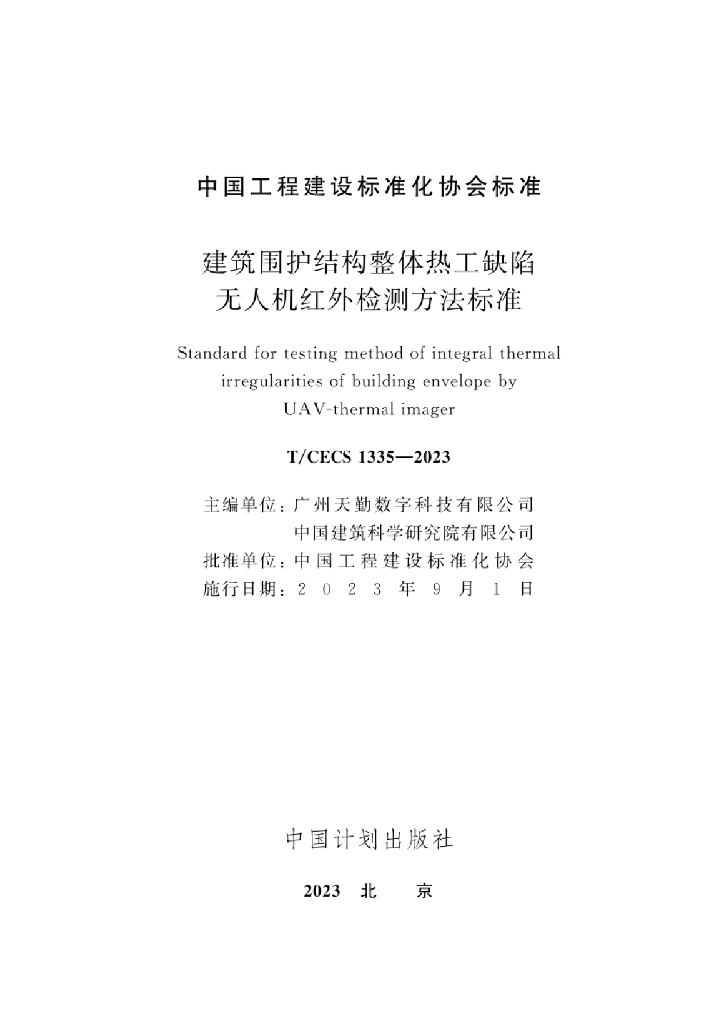 中国工程建设标准化协会标准

建筑围护结构整体热工缺陷
无人机红外检测方法标准

Standard for testing method of integral thermal
irregularities of building envelope by
UAV-thermal imager

T/CECS 1335—2023

主编单位：广州天勤数字科技有限公司
中国建筑科学研究院有限公司
批准单位：中国工程建设标准化协会
施行日期：2023年9月1日

中国计划出版社

2023 北 京